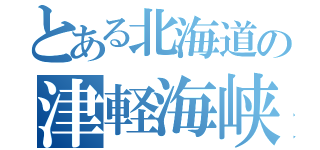 とある北海道の
津軽海峡